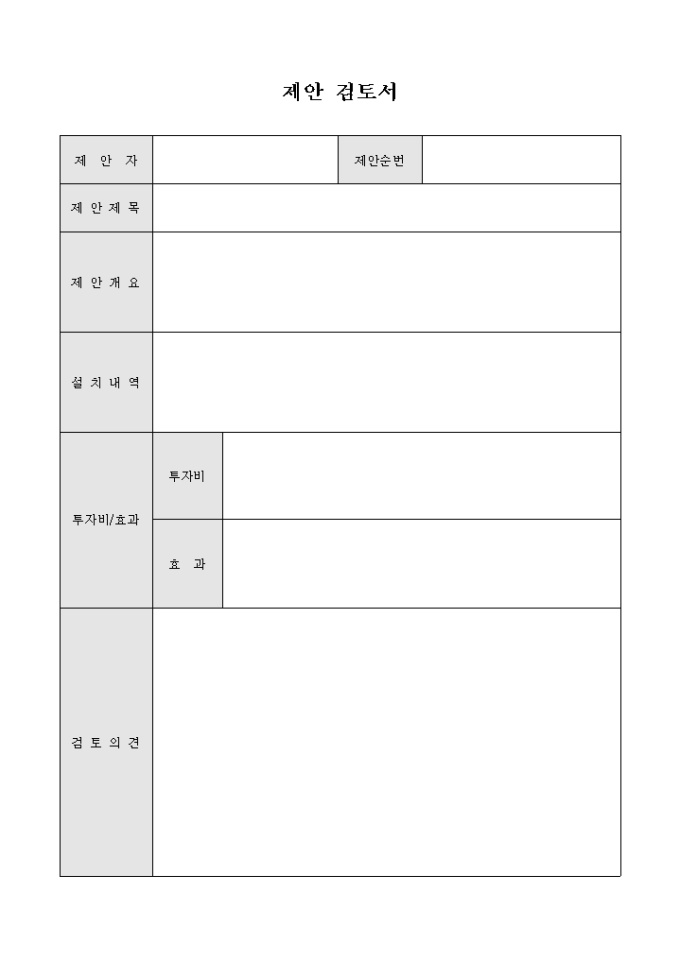 제안 검토서

제 안 자

제안순번

제 안 제 목

제 안 개 요

설 치 내 역

투자비/효과

투자비

효 과

검 토 의 견